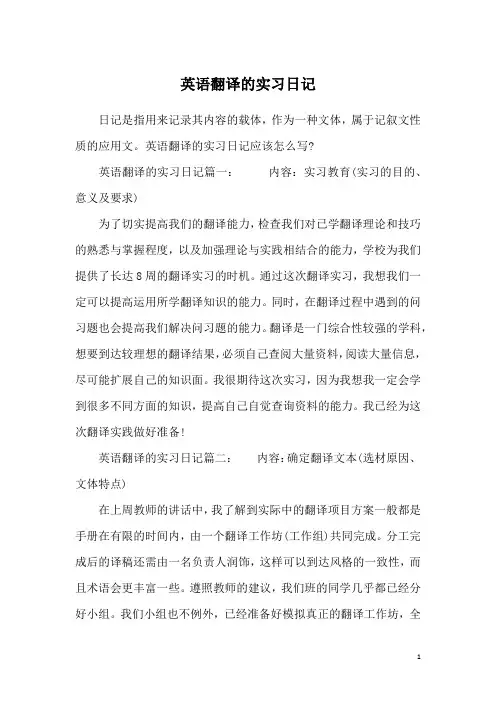 英语翻译的实习日记

日记是指用来记录其内容的载体，作为一种文体，属于记叙文性质的应用文。英语翻译的实习日记应该怎么写?

英语翻译的实习日记篇一：　　内容：实习教育(实习的目的、意义及要求)

为了切实提高我们的翻译能力，检查我们对已学翻译理论和技巧的熟悉与掌握程度，以及加强理论与实践相结合的能力，学校为我们提供了长达8周的翻译实习的时机。通过这次翻译实习，我想我们一定可以提高运用所学翻译知识的能力。同时，在翻译过程中遇到的问习题也会提高我们解决问习题的能力。翻译是一门综合性较强的学科，想要到达较理想的翻译结果，必须自己查阅大量资料，阅读大量信息，尽可能扩展自己的知识面。我很期待这次实习，因为我想我一定会学到很多不同方面的知识，提高自己自觉查询资料的能力。我已经为这次翻译实践做好准备!

英语翻译的实习日记篇二：　　内容：确定翻译文本(选材原因、文体特点)

在上周教师的讲话中，我了解到实际中的翻译项目方案一般都是手册在有限的时间内，由一个翻译工作坊(工作组)共同完成。分工完成后的译稿还需由一名负责人润饰，这样可以到达风格的一致性，而且术语会更丰富一些。遵照教师的建议，我们班的同学几乎都已经分好小组。我们小组也不例外，已经准备好模拟真正的翻译工作坊，全

1